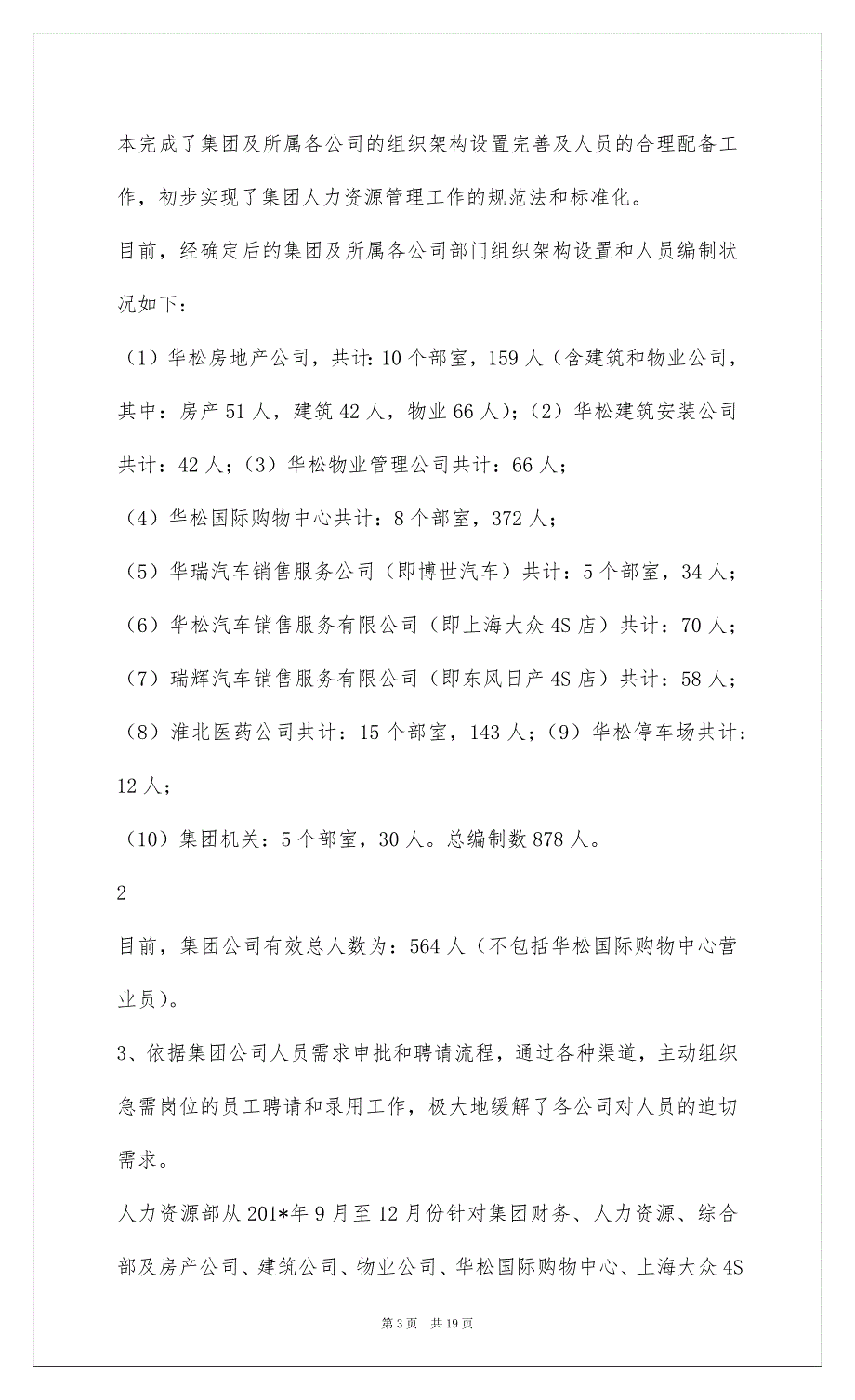 本完成了集团及所属各公司的组织架构设置完善及人员的合理配备工作，初步实现了集团人力资源管理工作的规范法和标准化。

目前，经确定后的集团及所属各公司部门组织架构设置和人员编制状况如下：

（1）华松房地产公司，共计：10个部室，159人（含建筑和物业公司，其中：房产51人，建筑42人，物业66人）；（2）华松建筑安装公司共计：42人；（3）华松物业管理公司共计：66人；

（4）华松国际购物中心共计：8个部室，372人；

（5）华瑞汽车销售服务公司（即博世汽车）共计：5个部室，34人；

（6）华松汽车销售服务有限公司（即上海大众4S店）共计：70人；

（7）瑞辉汽车销售服务有限公司（即东风日产4S店）共计：58人；

（8）淮北医药公司共计：15个部室，143人；（9）华松停车场共计：12人；

（10）集团机关：5个部室，30人。总编制数878人。

2

目前，集团公司有效总人数为：564人（不包括华松国际购物中心营业员）。

3、依据集团公司人员需求申批和聘请流程，通过各种渠道，主动组织急需岗位的员工聘请和录用工作，极大地缓解了各公司对人员的迫切需求。

人力资源部从201*年9月至12月份针对集团财务、人力资源、综合部及房产公司、建筑公司、物业公司、华松国际购物中心、上海大众4S

第3页 共19页